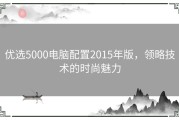 优选5000电脑配置2015年版，领略技术的时尚魅力